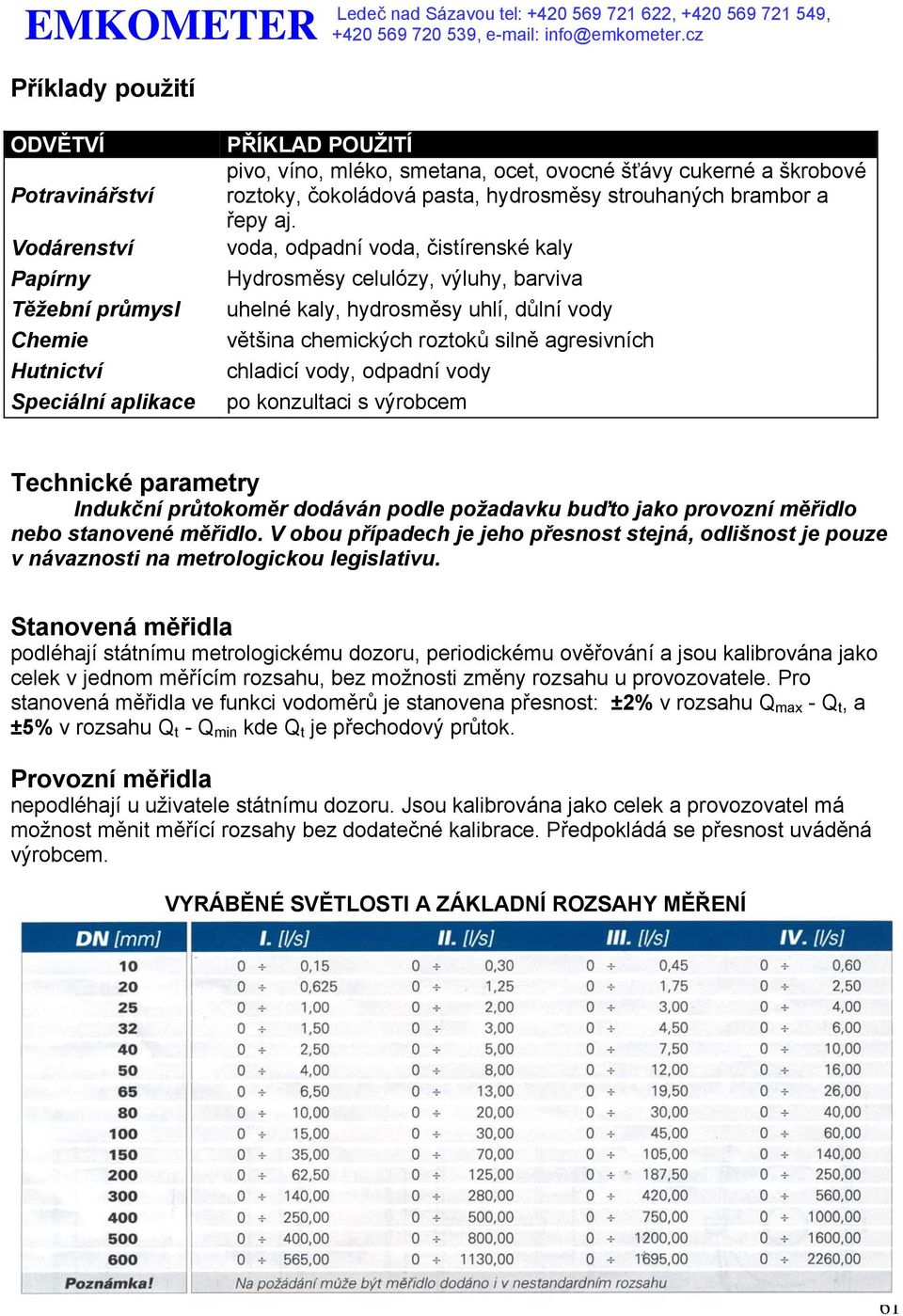 EMKOMETER Ledeč nad Sázavou tel: +420 569 721 622, +420 569 721 549, +420 569 720 539, e-mail: info@emkometer.cz

Příklady použití

| ODVĚTVÍ | PŘÍKLAD POUŽITÍ |
|---|---|
| Potravinářství | pivo, víno, mléko, smetana, ocet, ovocné šťávy cukerné a škrobové roztoky, čokoládová pasta, hydrosměsy strouhaných brambor a řepy aj. |
| Vodárenství | voda, odpadní voda, čistírenské kaly |
| Papírny | Hydrosměsy celulózy, výluhy, barviva |
| Těžební průmysl | uhelné kaly, hydrosměsy uhlí, důlní vody |
| Chemie | většina chemických roztoků silně agresivních |
| Hutnictví | chladicí vody, odpadní vody |
| Speciální aplikace | po konzultaci s výrobcem |

Technické parametry
Indukční průtokoměr dodáván podle požadavku buďto jako provozní měřidlo nebo stanovené měřidlo. V obou případech je jeho přesnost stejná, odlišnost je pouze v návaznosti na metrologickou legislativu.

Stanovená měřidla
podléhají státnímu metrologickému dozoru, periodickému ověřování a jsou kalibrována jako celek v jednom měřícím rozsahu, bez možnosti změny rozsahu u provozovatele. Pro stanovená měřidla ve funkci vodoměrů je stanovena přesnost: ±2% v rozsahu $Q_{max}$ - $Q_t$, a ±5% v rozsahu $Q_t$ - $Q_{min}$ kde $Q_t$ je přechodový průtok.

Provozní měřidla
nepodléhají u uživatele státnímu dozoru. Jsou kalibrována jako celek a provozovatel má možnost měnit měřící rozsahy bez dodatečné kalibrace. Předpokládá se přesnost uváděná výrobcem.

VYRÁBĚNÉ SVĚTLOSTI A ZÁKLADNÍ ROZSAHY MĚŘENÍ

| DN [mm] | I. [l/s] | II. [l/s] | III. [l/s] | IV. [l/s] |
|---|---|---|---|---|
| 10 | 0 ÷ 0,15 | 0 ÷ 0,30 | 0 ÷ 0,45 | 0 ÷ 0,60 |
| 20 | 0 ÷ 0,625 | 0 ÷ 1,25 | 0 ÷ 1,75 | 0 ÷ 2,50 |
| 25 | 0 ÷ 1,00 | 0 ÷ 2,00 | 0 ÷ 3,00 | 0 ÷ 4,00 |
| 32 | 0 ÷ 1,50 | 0 ÷ 3,00 | 0 ÷ 4,50 | 0 ÷ 6,00 |
| 40 | 0 ÷ 2,50 | 0 ÷ 5,00 | 0 ÷ 7,50 | 0 ÷ 10,00 |
| 50 | 0 ÷ 4,00 | 0 ÷ 8,00 | 0 ÷ 12,00 | 0 ÷ 16,00 |
| 65 | 0 ÷ 6,50 | 0 ÷ 13,00 | 0 ÷ 19,50 | 0 ÷ 26,00 |
| 80 | 0 ÷ 10,00 | 0 ÷ 20,00 | 0 ÷ 30,00 | 0 ÷ 40,00 |
| 100 | 0 ÷ 15,00 | 0 ÷ 30,00 | 0 ÷ 45,00 | 0 ÷ 60,00 |
| 150 | 0 ÷ 35,00 | 0 ÷ 70,00 | 0 ÷ 105,00 | 0 ÷ 140,00 |
| 200 | 0 ÷ 62,50 | 0 ÷ 125,00 | 0 ÷ 187,50 | 0 ÷ 250,00 |
| 300 | 0 ÷ 140,00 | 0 ÷ 280,00 | 0 ÷ 420,00 | 0 ÷ 560,00 |
| 400 | 0 ÷ 250,00 | 0 ÷ 500,00 | 0 ÷ 750,00 | 0 ÷ 1000,00 |
| 500 | 0 ÷ 400,00 | 0 ÷ 800,00 | 0 ÷ 1200,00 | 0 ÷ 1600,00 |
| 600 | 0 ÷ 565,00 | 0 ÷ 1130,00 | 0 ÷ 1695,00 | 0 ÷ 2260,00 |
| Poznámka! | Na požádání může být měřidlo dodáno i v nestandardním rozsahu | | | |

61